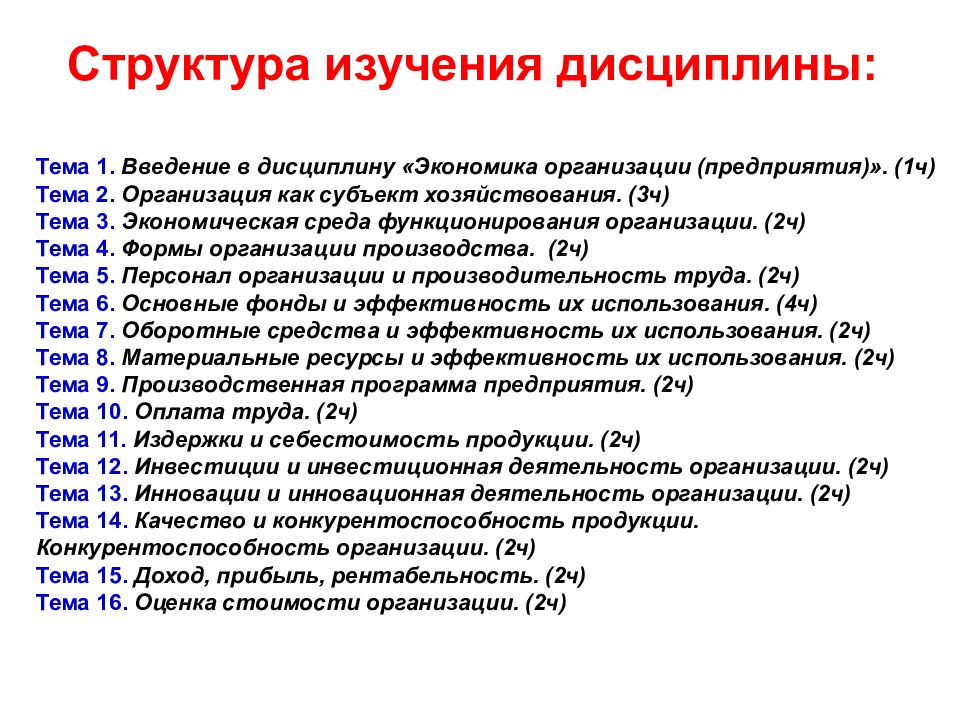 Структура изучения дисциплины:

Тема 1. Введение в дисциплину «Экономика организации (предприятия)». (1ч)
Тема 2. Организация как субъект хозяйствования. (3ч)
Тема 3. Экономическая среда функционирования организации. (2ч)
Тема 4. Формы организации производства. (2ч)
Тема 5. Персонал организации и производительность труда. (2ч)
Тема 6. Основные фонды и эффективность их использования. (4ч)
Тема 7. Оборотные средства и эффективность их использования. (2ч)
Тема 8. Материальные ресурсы и эффективность их использования. (2ч)
Тема 9. Производственная программа предприятия. (2ч)
Тема 10. Оплата труда. (2ч)
Тема 11. Издержки и себестоимость продукции. (2ч)
Тема 12. Инвестиции и инвестиционная деятельность организации. (2ч)
Тема 13. Инновации и инновационная деятельность организации. (2ч)
Тема 14. Качество и конкурентоспособность продукции. Конкурентоспособность организации. (2ч)
Тема 15. Доход, прибыль, рентабельность. (2ч)
Тема 16. Оценка стоимости организации. (2ч)